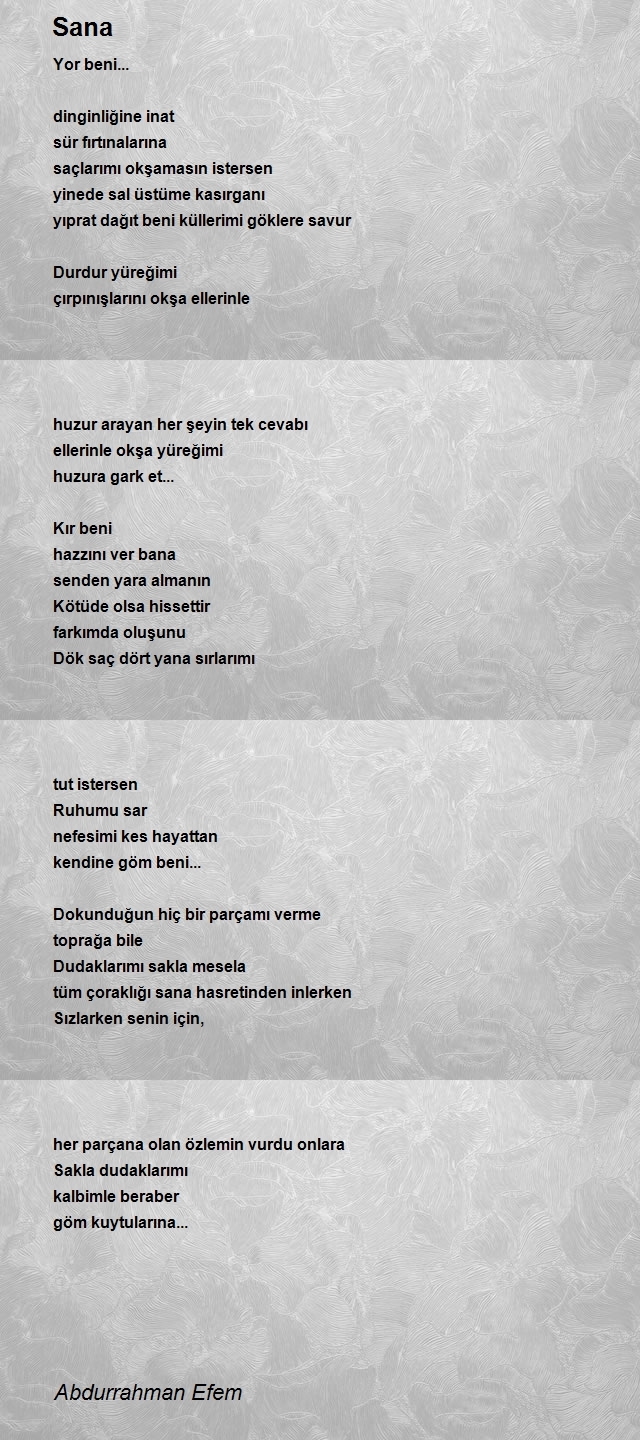 Sana

Yor beni...

dinginliğine inat
sür fırtınalarına
saçlarımı okşamasın istersen
yinede sal üstüme kasırganı
yıprat dağıt beni küllerimi göklere savur

Durdur yüreğimi
çırpınışlarını okşa ellerinle

huzur arayan her şeyin tek cevabı
ellerinle okşa yüreğimi
huzura gark et...

Kır beni
hazzını ver bana
senden yara almanın
Kötüde olsa hissettir
farkımda oluşunu
Dök saç dört yana sırlarımı

tut istersen
Ruhumu sar
nefesimi kes hayattan
kendine göm beni...

Dokunduğun hiç bir parçamı verme
toprağa bile
Dudaklarımı sakla mesela
tüm çoraklığı sana hasretinden inlerken
Sızlarken senin için,

her parçana olan özlemin vurdu onlara
Sakla dudaklarımı
kalbimle beraber
göm kuytularına...

Abdurrahman Efem